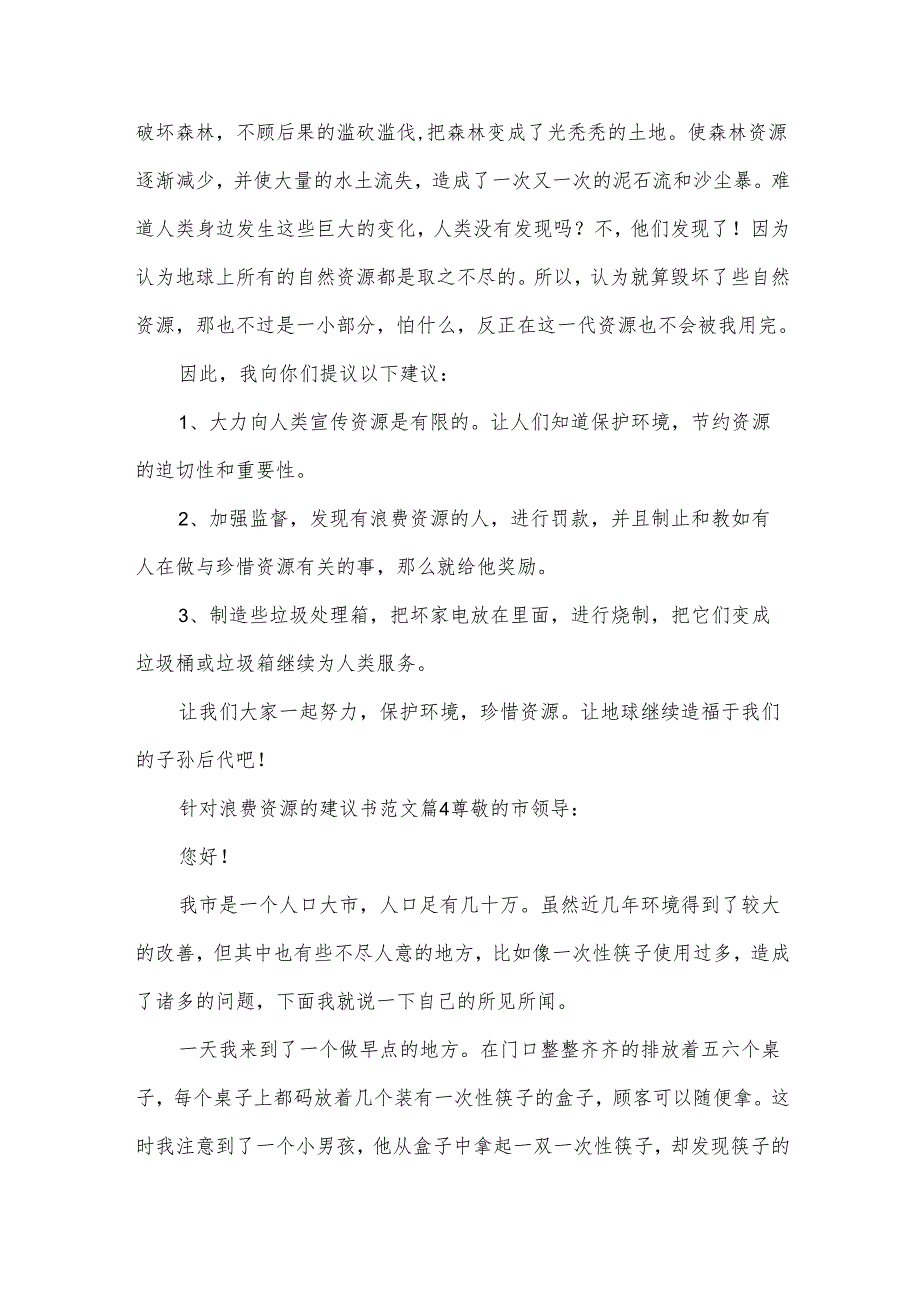 破坏森林，不顾后果的滥砍滥伐，把森林变成了光秃秃的土地。使森林资源逐渐减少，并使大量的水土流失，造成了一次又一次的泥石流和沙尘暴。难道人类身边发生这些巨大的变化，人类没有发现吗？不，他们发现了！因为认为地球上所有的自然资源都是取之不尽的。所以，认为就算毁坏了些自然资源，那也不过是一小部分，怕什么，反正在这一代资源也不会被我用完。

因此，我向你们提议以下建议：

1、大力向人类宣传资源是有限的。让人们知道保护环境，节约资源的迫切性和重要性。

2、加强监督，发现有浪费资源的人，进行罚款，并且制止和教如有人在做与珍惜资源有关的事，那么就给他奖励。

3、制造些垃圾处理箱，把坏家电放在里面，进行烧制，把它们变成垃圾桶或垃圾箱继续为人类服务。

让我们大家一起努力，保护环境，珍惜资源。让地球继续造福于我们的子孙后代吧！

针对浪费资源的建议书范文篇4尊敬的市领导：

您好！

我市是一个人口大市，人口足有几十万。虽然近几年环境得到了较大的改善，但其中也有些不尽人意的地方，比如像一次性筷子使用过多，造成了诸多的问题，下面我就说一下自己的所见所闻。

一天我来到了一个做早点的地方。在门口整整齐齐的排放着五六个桌子，每个桌子上都码放着几个装有一次性筷子的盒子，顾客可以随便拿。这时我注意到了一个小男孩，他从盒子中拿起一双一次性筷子，却发现筷子的